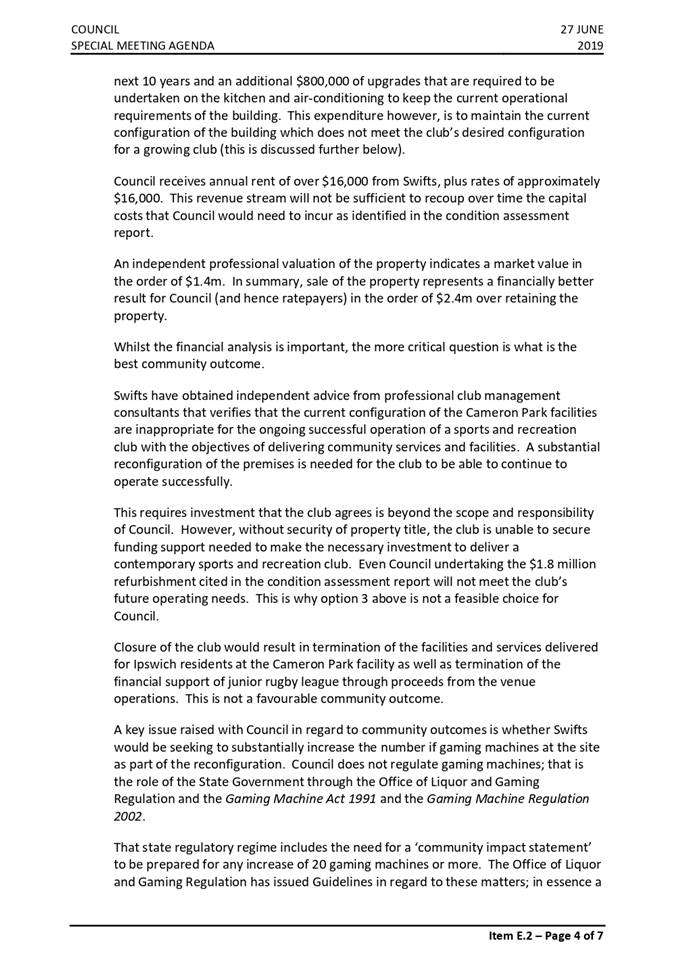 COUNCIL
SPECIAL MEETING AGENDA

27 JUNE
2019

next 10 years and an additional \$800,000 of upgrades that are required to be undertaken on the kitchen and air-conditioning to keep the current operational requirements of the building. This expenditure however, is to maintain the current configuration of the building which does not meet the club's desired configuration for a growing club (this is discussed further below).

Council receives annual rent of over \$16,000 from Swifts, plus rates of approximately \$16,000. This revenue stream will not be sufficient to recoup over time the capital costs that Council would need to incur as identified in the condition assessment report.

An independent professional valuation of the property indicates a market value in the order of \$1.4m. In summary, sale of the property represents a financially better result for Council (and hence ratepayers) in the order of \$2.4m over retaining the property.

Whilst the financial analysis is important, the more critical question is what is the best community outcome.

Swifts have obtained independent advice from professional club management consultants that verifies that the current configuration of the Cameron Park facilities are inappropriate for the ongoing successful operation of a sports and recreation club with the objectives of delivering community services and facilities. A substantial reconfiguration of the premises is needed for the club to be able to continue to operate successfully.

This requires investment that the club agrees is beyond the scope and responsibility of Council. However, without security of property title, the club is unable to secure funding support needed to make the necessary investment to deliver a contemporary sports and recreation club. Even Council undertaking the \$1.8 million refurbishment cited in the condition assessment report will not meet the club's future operating needs. This is why option 3 above is not a feasible choice for Council.

Closure of the club would result in termination of the facilities and services delivered for Ipswich residents at the Cameron Park facility as well as termination of the financial support of junior rugby league through proceeds from the venue operations. This is not a favourable community outcome.

A key issue raised with Council in regard to community outcomes is whether Swifts would be seeking to substantially increase the number if gaming machines at the site as part of the reconfiguration. Council does not regulate gaming machines; that is the role of the State Government through the Office of Liquor and Gaming Regulation and the Gaming Machine Act 1991 and the Gaming Machine Regulation 2002.

That state regulatory regime includes the need for a 'community impact statement' to be prepared for any increase of 20 gaming machines or more. The Office of Liquor and Gaming Regulation has issued Guidelines in regard to these matters; in essence a

Item E.2 – Page 4 of 7